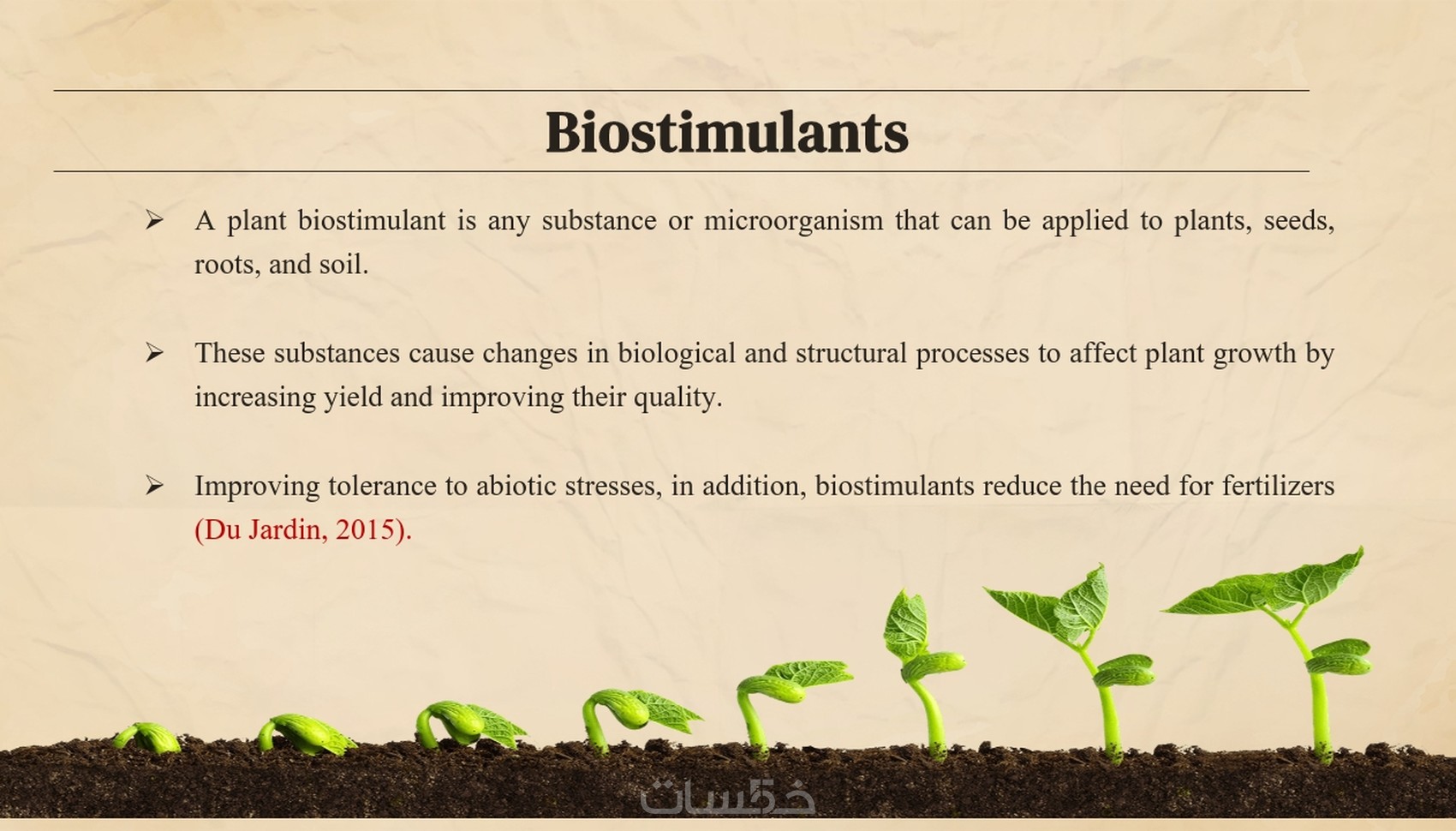 Biostimulants

➢ A plant biostimulant is any substance or microorganism that can be applied to plants, seeds, roots, and soil.

➢ These substances cause changes in biological and structural processes to affect plant growth by increasing yield and improving their quality.

➢ Improving tolerance to abiotic stresses, in addition, biostimulants reduce the need for fertilizers (Du Jardin, 2015).

خمسات